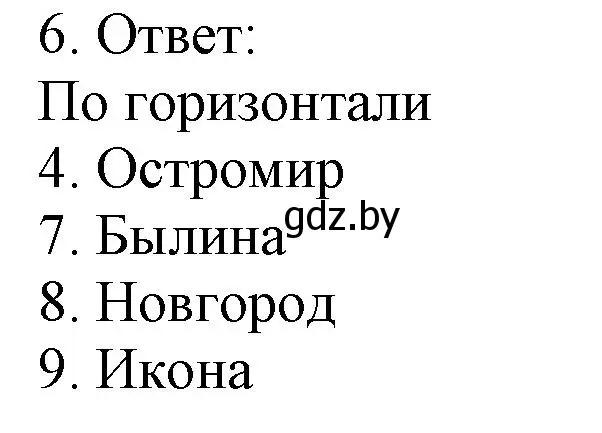 6. Ответ:
По горизонтали
4. Остромир
7. Былина
gdz.by
8. Новгород
9. Икона